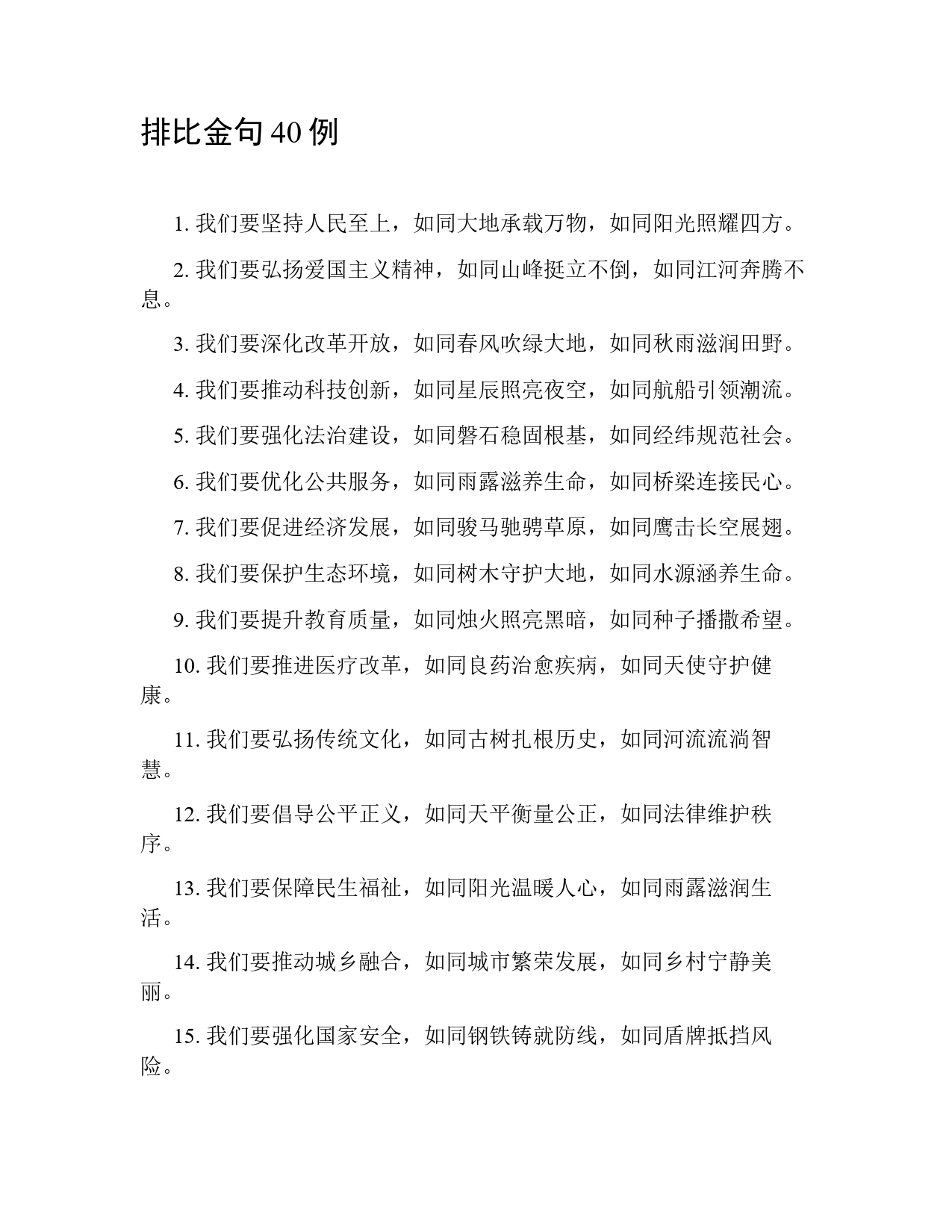 排比金句 40 例

1. 我们要坚持人民至上，如同大地承载万物，如同阳光照耀四方。

2. 我们要弘扬爱国主义精神，如同山峰挺立不倒，如同江河奔腾不息。

3. 我们要深化改革开放，如同春风吹绿大地，如同秋雨滋润田野。

4. 我们要推动科技创新，如同星辰照亮夜空，如同航船引领潮流。

5. 我们要强化法治建设，如同磐石稳固根基，如同经纬规范社会。

6. 我们要优化公共服务，如同雨露滋养生命，如同桥梁连接民心。

7. 我们要促进经济发展，如同骏马驰骋草原，如同鹰击长空展翅。

8. 我们要保护生态环境，如同树木守护大地，如同水源涵养生命。

9. 我们要提升教育质量，如同烛火照亮黑暗，如同种子播撒希望。

10. 我们要推进医疗改革，如同良药治愈疾病，如同天使守护健康。

11. 我们要弘扬传统文化，如同古树扎根历史，如同河流流淌智慧。

12. 我们要倡导公平正义，如同天平衡量公正，如同法律维护秩序。

13. 我们要保障民生福祉，如同阳光温暖人心，如同雨露滋润生活。

14. 我们要推动城乡融合，如同城市繁荣发展，如同乡村宁静美丽。

15. 我们要强化国家安全，如同钢铁铸就防线，如同盾牌抵挡风险。